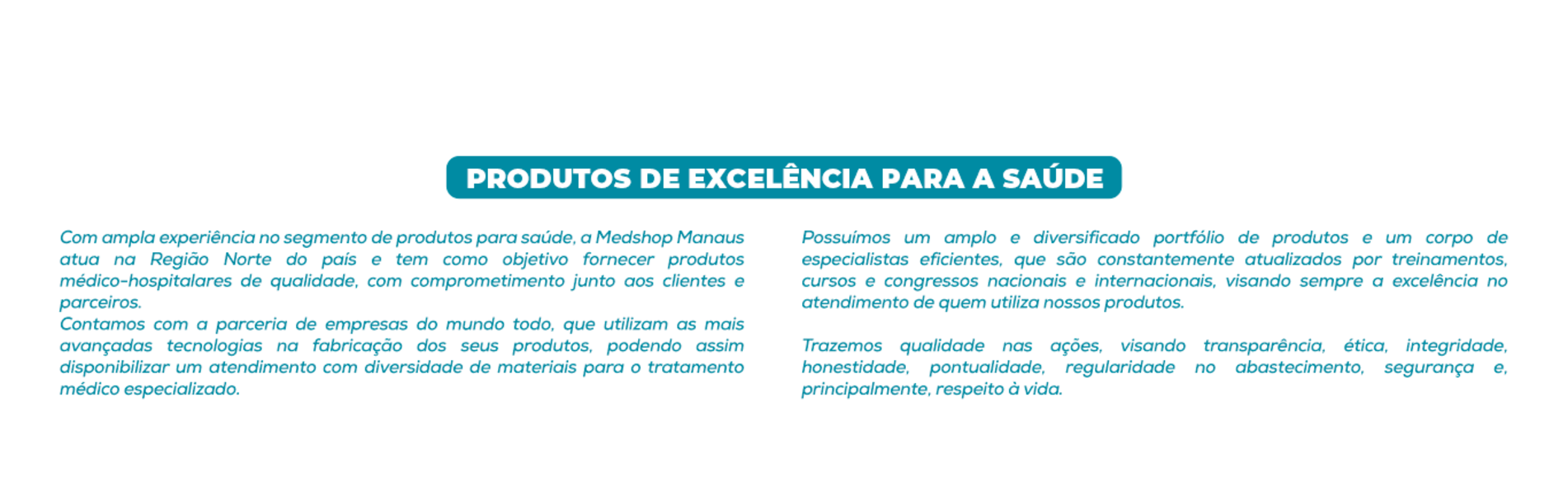 PRODUTOS DE EXCELÊNCIA PARA A SAÚDE

Com ampla experiência no segmento de produtos para saúde, a Medshop Manaus atua na Região Norte do país e tem como objetivo fornecer produtos médico-hospitalares de qualidade, com comprometimento junto aos clientes e parceiros.

Contamos com a parceria de empresas do mundo todo, que utilizam as mais avançadas tecnologias na fabricação dos seus produtos, podendo assim disponibilizar um atendimento com diversidade de materiais para o tratamento médico especializado.

Possuímos um amplo e diversificado portfólio de produtos e um corpo de especialistas eficientes, que são constantemente atualizados por treinamentos, cursos e congressos nacionais e internacionais, visando sempre a excelência no atendimento de quem utiliza nossos produtos.

Trazemos qualidade nas ações, visando transparência, ética, integridade, honestidade, pontualidade, regularidade no abastecimento, segurança e, principalmente, respeito à vida.